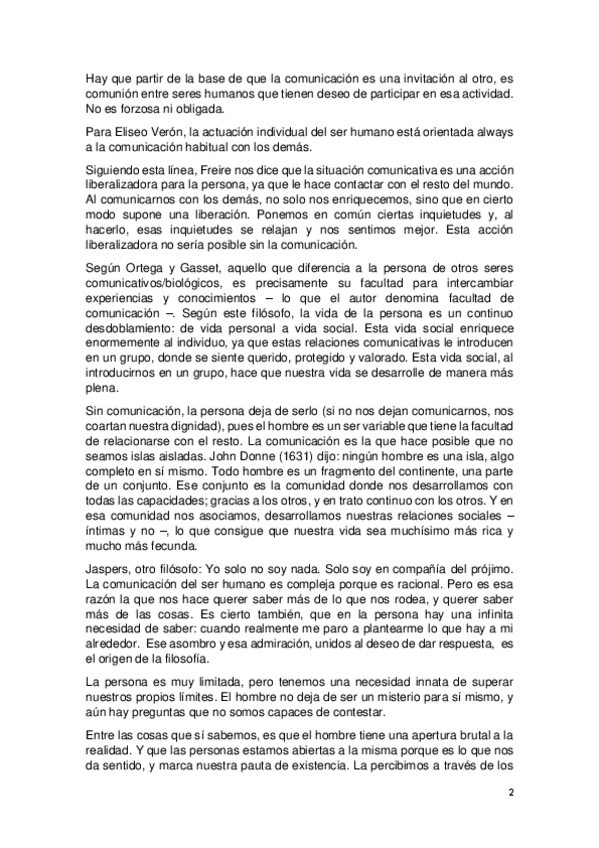 Hay que partir de la base de que la comunicación es una invitación al otro, es comunión entre seres humanos que tienen deseo de participar en esa actividad. No es forzosa ni obligada.

Para Eliseo Verón, la actuación individual del ser humano está orientada always a la comunicación habitual con los demás.

Siguiendo esta línea, Freire nos dice que la situación comunicativa es una acción liberalizadora para la persona, ya que le hace contactar con el resto del mundo. Al comunicarnos con los demás, no solo nos enriquecemos, sino que en cierto modo supone una liberación. Ponemos en común ciertas inquietudes y, al hacerlo, esas inquietudes se relajan y nos sentimos mejor. Esta acción liberalizadora no sería posible sin la comunicación.

Según Ortega y Gasset, aquello que diferencia a la persona de otros seres comunicativos/biológicos, es precisamente su facultad para intercambiar experiencias y conocimientos – lo que el autor denomina facultad de comunicación –. Según este filósofo, la vida de la persona es un continuo desdoblamiento: de vida personal a vida social. Esta vida social enriquece enormemente al individuo, ya que estas relaciones comunicativas le introducen en un grupo, donde se siente querido, protegido y valorado. Esta vida social, al introducirnos en un grupo, hace que nuestra vida se desarrolle de manera más plena.

Sin comunicación, la persona deja de serlo (si no nos dejan comunicarnos, nos coartan nuestra dignidad), pues el hombre es un ser variable que tiene la facultad de relacionarse con el resto. La comunicación es la que hace posible que no seamos islas aisladas. John Donne (1631) dijo: ningún hombre es una isla, algo completo en sí mismo. Todo hombre es un fragmento del continente, una parte de un conjunto. Ese conjunto es la comunidad donde nos desarrollamos con todas las capacidades; gracias a los otros, y en trato continuo con los otros. Y en esa comunidad nos asociamos, desarrollamos nuestras relaciones sociales – íntimas y no –, lo que consigue que nuestra vida sea muchísimo más rica y mucho más fecunda.

Jaspers, otro filósofo: Yo solo no soy nada. Solo soy en compañía del prójimo. La comunicación del ser humano es compleja porque es racional. Pero es esa razón la que nos hace querer saber más de lo que nos rodea, y querer saber más de las cosas. Es cierto también, que en la persona hay una infinita necesidad de saber: cuando realmente me paro a plantearme lo que hay a mi alrededor. Ese asombro y esa admiración, unidos al deseo de dar respuesta, es el origen de la filosofía.

La persona es muy limitada, pero tenemos una necesidad innata de superar nuestros propios límites. El hombre no deja de ser un misterio para sí mismo, y aún hay preguntas que no somos capaces de contestar.

Entre las cosas que sí sabemos, es que el hombre tiene una apertura brutal a la realidad. Y que las personas estamos abiertas a la misma porque es lo que nos da sentido, y marca nuestra pauta de existencia. La percibimos a través de los

2